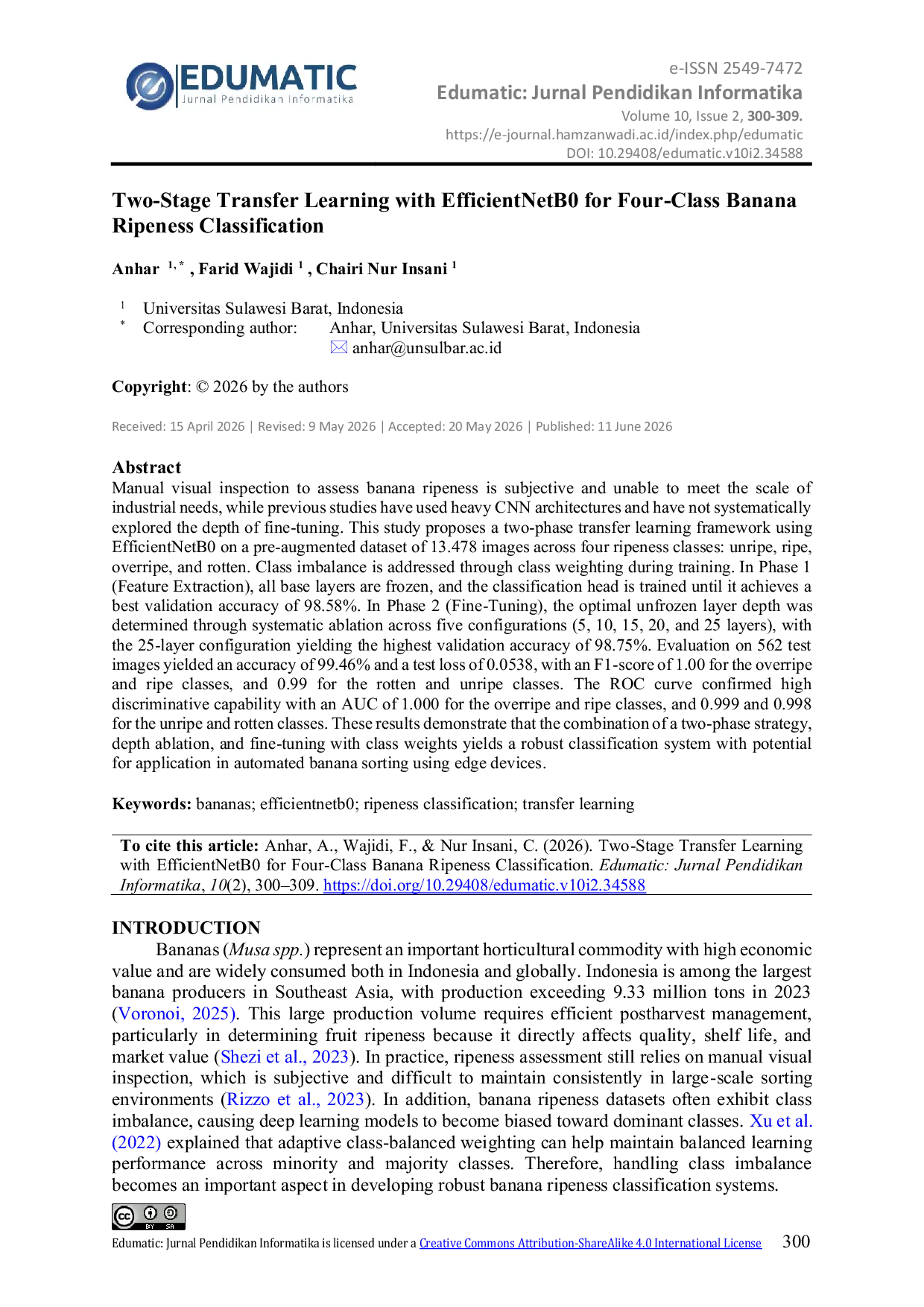 EDUMATIC
Jurnal Pendidikan Informatika

e-ISSN 2549-7472
Edumatic: Jurnal Pendidikan Informatika
Volume 10, Issue 2, 300-309.
https://e-journal.hamzanwadi.ac.id/index.php/edumatic
DOI: 10.29408/edumatic.v10i2.34588

Two-Stage Transfer Learning with EfficientNetB0 for Four-Class Banana Ripeness Classification

Anhar $^{1,*}$, Farid Wajidi $^{1}$, Chairi Nur Insani $^{1}$

$^{1}$ Universitas Sulawesi Barat, Indonesia
$^{*}$ Corresponding author: Anhar, Universitas Sulawesi Barat, Indonesia
anhar@unsulbar.ac.id

Copyright: © 2026 by the authors

Received: 15 April 2026 | Revised: 9 May 2026 | Accepted: 20 May 2026 | Published: 11 June 2026

Abstract
Manual visual inspection to assess banana ripeness is subjective and unable to meet the scale of industrial needs, while previous studies have used heavy CNN architectures and have not systematically explored the depth of fine-tuning. This study proposes a two-phase transfer learning framework using EfficientNetB0 on a pre-augmented dataset of 13.478 images across four ripeness classes: unripe, ripe, overripe, and rotten. Class imbalance is addressed through class weighting during training. In Phase 1 (Feature Extraction), all base layers are frozen, and the classification head is trained until it achieves a best validation accuracy of 98.58%. In Phase 2 (Fine-Tuning), the optimal unfrozen layer depth was determined through systematic ablation across five configurations (5, 10, 15, 20, and 25 layers), with the 25-layer configuration yielding the highest validation accuracy of 98.75%. Evaluation on 562 test images yielded an accuracy of 99.46% and a test loss of 0.0538, with an F1-score of 1.00 for the overripe and ripe classes, and 0.99 for the rotten and unripe classes. The ROC curve confirmed high discriminative capability with an AUC of 1.000 for the overripe and ripe classes, and 0.999 and 0.998 for the unripe and rotten classes. These results demonstrate that the combination of a two-phase strategy, depth ablation, and fine-tuning with class weights yields a robust classification system with potential for application in automated banana sorting using edge devices.

Keywords: bananas; efficientnetb0; ripeness classification; transfer learning

To cite this article: Anhar, A., Wajidi, F., & Nur Insani, C. (2026). Two-Stage Transfer Learning with EfficientNetB0 for Four-Class Banana Ripeness Classification. Edumatic: Jurnal Pendidikan Informatika, 10(2), 300–309. https://doi.org/10.29408/edumatic.v10i2.34588

INTRODUCTION
Bananas (Musa spp.) represent an important horticultural commodity with high economic value and are widely consumed both in Indonesia and globally. Indonesia is among the largest banana producers in Southeast Asia, with production exceeding 9.33 million tons in 2023 (Voronoi, 2025). This large production volume requires efficient postharvest management, particularly in determining fruit ripeness because it directly affects quality, shelf life, and market value (Shezi et al., 2023). In practice, ripeness assessment still relies on manual visual inspection, which is subjective and difficult to maintain consistently in large-scale sorting environments (Rizzo et al., 2023). In addition, banana ripeness datasets often exhibit class imbalance, causing deep learning models to become biased toward dominant classes. Xu et al. (2022) explained that adaptive class-balanced weighting can help maintain balanced learning performance across minority and majority classes. Therefore, handling class imbalance becomes an important aspect in developing robust banana ripeness classification systems.

BY SA
Edumatic: Jurnal Pendidikan Informatika is licensed under a Creative Commons Attribution-ShareAlike 4.0 International License 300